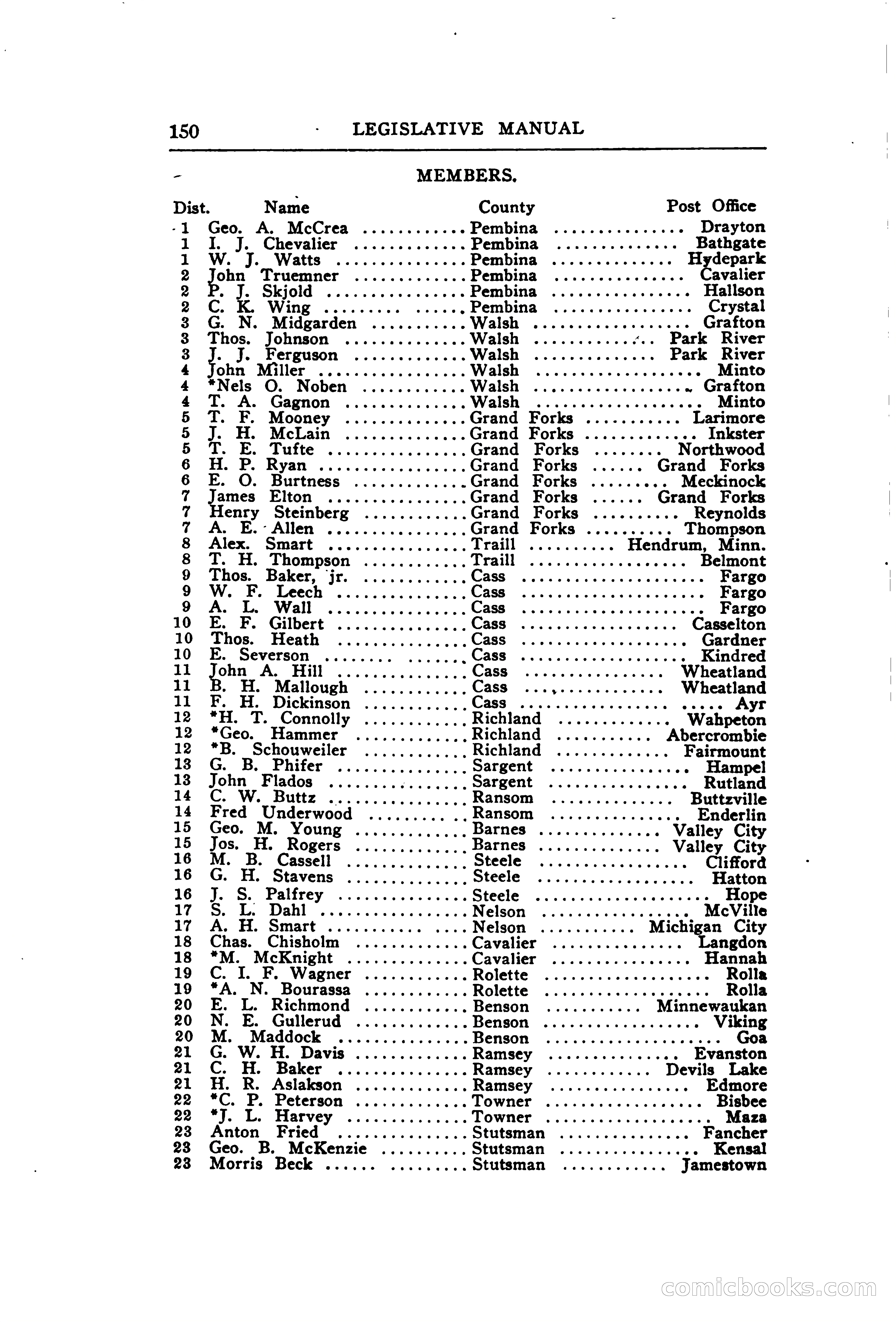 150 LEGISLATIVE MANUAL

MEMBERS.

| Dist. | Name | County | Post Office |
|---|---|---|---|
| 1 | Geo. A. McCrea | Pembina | Drayton |
| 1 | I. J. Chevalier | Pembina | Bathgate |
| 1 | W. J. Watts | Pembina | Hydepark |
| 2 | John Truemner | Pembina | Cavalier |
| 2 | P. J. Skjold | Pembina | Hallson |
| 2 | C. K. Wing | Pembina | Crystal |
| 3 | G. N. Midgarden | Walsh | Grafton |
| 3 | Thos. Johnson | Walsh | Park River |
| 3 | J. J. Ferguson | Walsh | Park River |
| 4 | John Miller | Walsh | Minto |
| 4 | *Nels O. Noben | Walsh | Grafton |
| 4 | T. A. Gagnon | Walsh | Minto |
| 5 | T. F. Mooney | Grand Forks | Larimore |
| 5 | J. H. McLain | Grand Forks | Inkster |
| 5 | T. E. Tufte | Grand Forks | Northwood |
| 6 | H. P. Ryan | Grand Forks | Grand Forks |
| 6 | E. O. Burtness | Grand Forks | Meckinock |
| 7 | James Elton | Grand Forks | Grand Forks |
| 7 | Henry Steinberg | Grand Forks | Reynolds |
| 7 | A. E. Allen | Grand Forks | Thompson |
| 8 | Alex. Smart | Traill | Hendrum, Minn. |
| 8 | T. H. Thompson | Traill | Belmont |
| 9 | Thos. Baker, jr. | Cass | Fargo |
| 9 | W. F. Leech | Cass | Fargo |
| 9 | A. L. Wall | Cass | Fargo |
| 10 | E. F. Gilbert | Cass | Casselton |
| 10 | Thos. Heath | Cass | Gardner |
| 10 | E. Severson | Cass | Kindred |
| 11 | John A. Hill | Cass | Wheatland |
| 11 | B. H. Mallough | Cass | Wheatland |
| 11 | F. H. Dickinson | Cass | Ayr |
| 12 | *H. T. Connolly | Richland | Wahpeton |
| 12 | *Geo. Hammer | Richland | Abercrombie |
| 12 | *B. Schouweiler | Richland | Fairmount |
| 13 | G. B. Phifer | Sargent | Hampel |
| 13 | John Flados | Sargent | Rutland |
| 14 | C. W. Buttz | Ransom | Buttzville |
| 14 | Fred Underwood | Ransom | Enderlin |
| 15 | Geo. M. Young | Barnes | Valley City |
| 15 | Jos. H. Rogers | Barnes | Valley City |
| 16 | M. B. Cassell | Steele | Clifford |
| 16 | G. H. Stavens | Steele | Hatton |
| 16 | J. S. Palfrey | Steele | Hope |
| 17 | S. L. Dahl | Nelson | McVille |
| 17 | A. H. Smart | Nelson | Michigan City |
| 18 | Chas. Chisholm | Cavalier | Langdon |
| 18 | *M. McKnight | Cavalier | Hannah |
| 19 | C. I. F. Wagner | Rolette | Rolla |
| 19 | *A. N. Bourassa | Rolette | Rolla |
| 20 | E. L. Richmond | Benson | Minnewaukan |
| 20 | N. E. Gullerud | Benson | Viking |
| 20 | M. Maddock | Benson | Goa |
| 21 | G. W. H. Davis | Ramsey | Evanston |
| 21 | C. H. Baker | Ramsey | Devils Lake |
| 21 | H. R. Aslakson | Ramsey | Edmore |
| 22 | *C. P. Peterson | Towner | Bisbee |
| 22 | *J. L. Harvey | Towner | Maza |
| 23 | Anton Fried | Stutsman | Fancher |
| 23 | Geo. B. McKenzie | Stutsman | Kensal |
| 23 | Morris Beck | Stutsman | Jamestown |

comicbooks.com